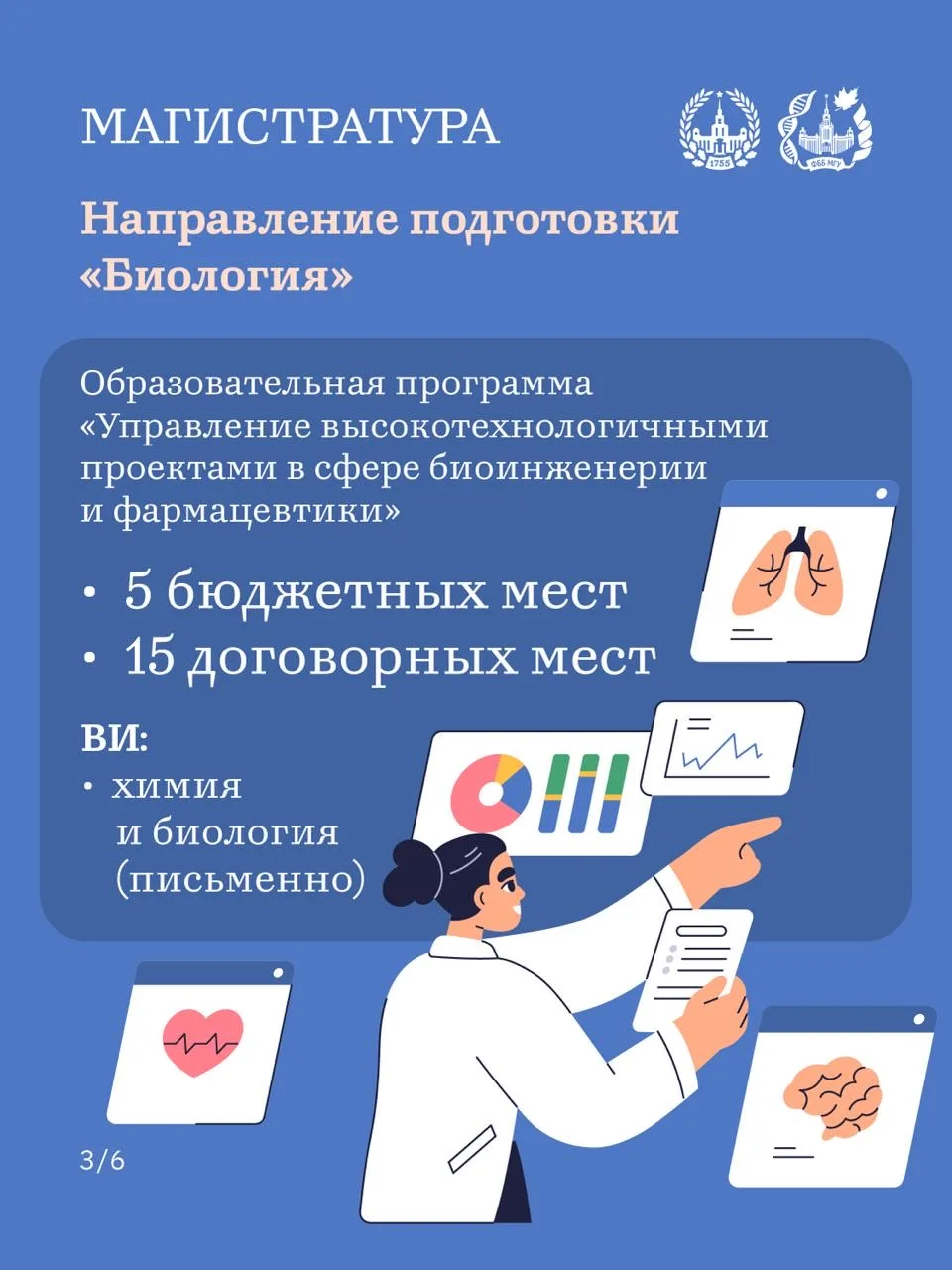 МАГИСТРАТУРА

Направление подготовки «Биология»

Образовательная программа «Управление высокотехнологичными проектами в сфере биоинженерии и фармацевтики»

• 5 бюджетных мест
• 15 договорных мест

ВИ:
• химия и биология (письменно)

3/6